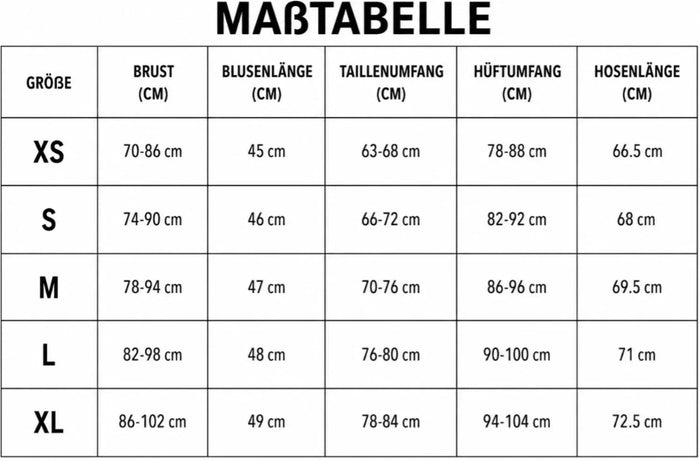 MAßTABELLE

| GRÖßE | BRUST (CM) | BLUSENLÄNGE (CM) | TAILLENUMFANG (CM) | HÜFTUMFANG (CM) | HOSENLÄNGE (CM) |
|---|---|---|---|---|---|
| XS | 70-86 cm | 45 cm | 63-68 cm | 78-88 cm | 66.5 cm |
| S | 74-90 cm | 46 cm | 66-72 cm | 82-92 cm | 68 cm |
| M | 78-94 cm | 47 cm | 70-76 cm | 86-96 cm | 69.5 cm |
| L | 82-98 cm | 48 cm | 76-80 cm | 90-100 cm | 71 cm |
| XL | 86-102 cm | 49 cm | 78-84 cm | 94-104 cm | 72.5 cm |